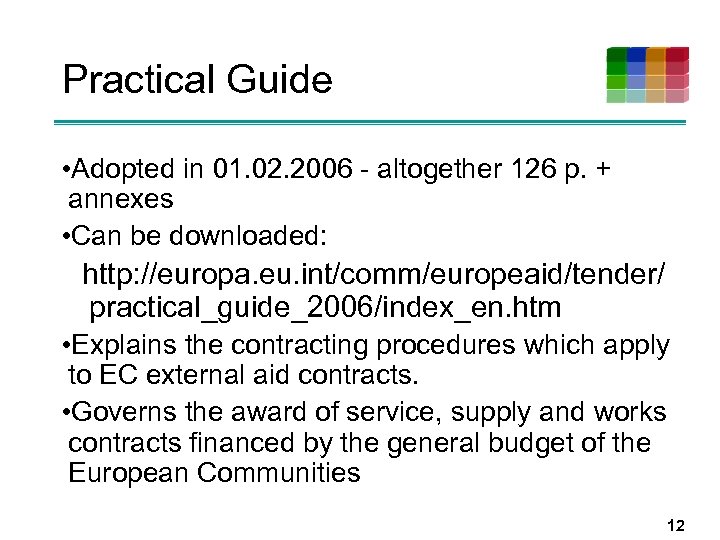 Practical Guide

•Adopted in 01.02.2006 - altogether 126 p. + annexes

•Can be downloaded:

http://europa.eu.int/comm/europeaid/tender/practical_guide_2006/index_en.htm

•Explains the contracting procedures which apply to EC external aid contracts.

•Governs the award of service, supply and works contracts financed by the general budget of the European Communities

12